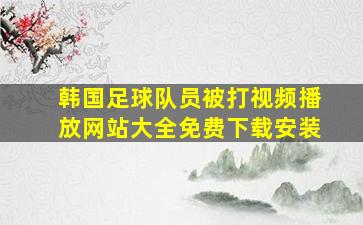 韩国足球队员被打视频播放网站大全免费下载安装